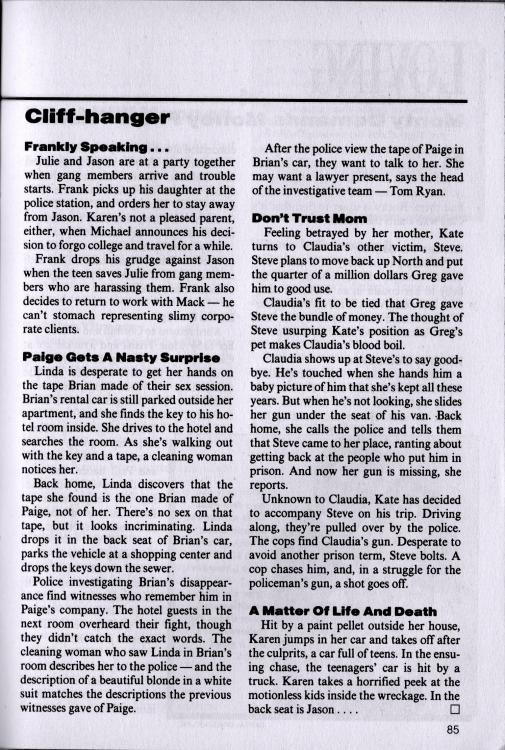 Cliff-hanger

Frankly Speaking . . .
Julie and Jason are at a party together when gang members arrive and trouble starts. Frank picks up his daughter at the police station, and orders her to stay away from Jason. Karen's not a pleased parent, either, when Michael announces his decision to forgo college and travel for a while.

Frank drops his grudge against Jason when the teen saves Julie from gang members who are harassing them. Frank also decides to return to work with Mack — he can't stomach representing slimy corporate clients.

Paige Gets A Nasty Surprise
Linda is desperate to get her hands on the tape Brian made of their sex session. Brian's rental car is still parked outside her apartment, and she finds the key to his hotel room inside. She drives to the hotel and searches the room. As she's walking out with the key and a tape, a cleaning woman notices her.

Back home, Linda discovers that the tape she found is the one Brian made of Paige, not of her. There's no sex on that tape, but it looks incriminating. Linda drops it in the back seat of Brian's car, parks the vehicle at a shopping center and drops the keys down the sewer.

Police investigating Brian's disappearance find witnesses who remember him in Paige's company. The hotel guests in the next room overheard their fight, though they didn't catch the exact words. The cleaning woman who saw Linda in Brian's room describes her to the police — and the description of a beautiful blonde in a white suit matches the descriptions the previous witnesses gave of Paige.

After the police view the tape of Paige in Brian's car, they want to talk to her. She may want a lawyer present, says the head of the investigative team — Tom Ryan.

Don't Trust Mom
Feeling betrayed by her mother, Kate turns to Claudia's other victim, Steve. Steve plans to move back up North and put the quarter of a million dollars Greg gave him to good use.

Claudia's fit to be tied that Greg gave Steve the bundle of money. The thought of Steve usurping Kate's position as Greg's pet makes Claudia's blood boil.

Claudia shows up at Steve's to say goodbye. He's touched when she hands him a baby picture of him that she's kept all these years. But when he's not looking, she slides her gun under the seat of his van. Back home, she calls the police and tells them that Steve came to her place, ranting about getting back at the people who put him in prison. And now her gun is missing, she reports.

Unknown to Claudia, Kate has decided to accompany Steve on his trip. Driving along, they're pulled over by the police. The cops find Claudia's gun. Desperate to avoid another prison term, Steve bolts. A cop chases him, and, in a struggle for the policeman's gun, a shot goes off.

A Matter Of Life And Death
Hit by a paint pellet outside her house, Karen jumps in her car and takes off after the culprits, a car full of teens. In the ensuing chase, the teenagers' car is hit by a truck. Karen takes a horrified peek at the motionless kids inside the wreckage. In the back seat is Jason . . . . □

85